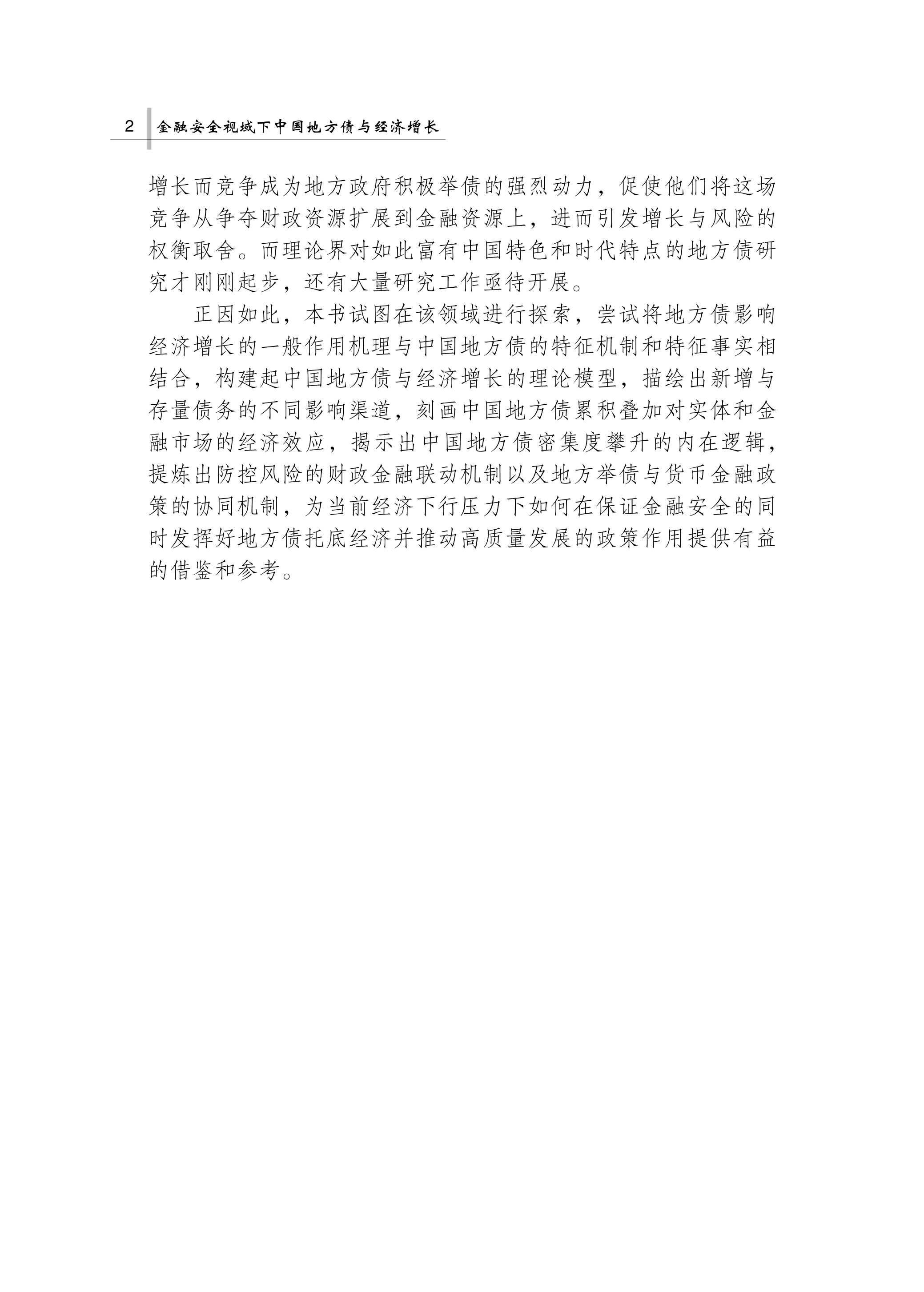 2 金融安全视域下中国地方债与经济增长

增长而竞争成为地方政府积极举债的强烈动力，促使他们将这场竞争从争夺财政资源扩展到金融资源上，进而引发增长与风险的权衡取舍。而理论界对如此富有中国特色和时代特点的地方债研究才刚刚起步，还有大量研究工作亟待开展。

正因如此，本书试图在该领域进行探索，尝试将地方债影响经济增长的一般作用机理与中国地方债的特征机制和特征事实相结合，构建起中国地方债与经济增长的理论模型，描绘出新增与存量债务的不同影响渠道，刻画中国地方债累积叠加对实体和金融市场的经济效应，揭示出中国地方债密集度攀升的内在逻辑，提炼出防控风险的财政金融联动机制以及地方举债与货币金融政策的协同机制，为当前经济下行压力下如何在保证金融安全的同时发挥好地方债托底经济并推动高质量发展的政策作用提供有益的借鉴和参考。